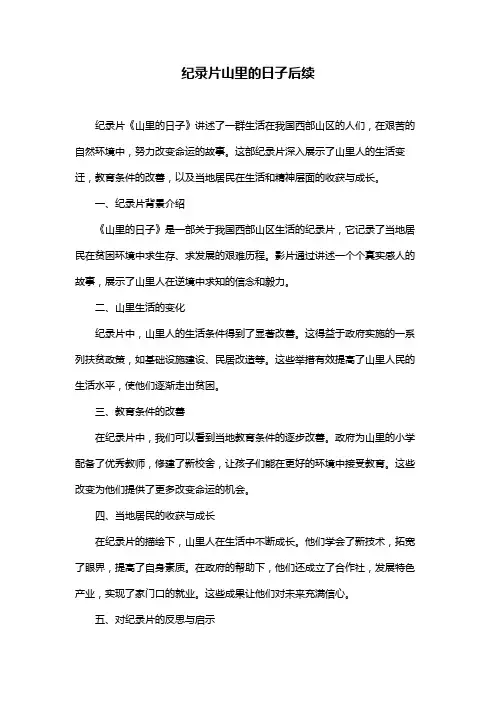 纪录片山里的日子后续

纪录片《山里的日子》讲述了一群生活在我国西部山区的人们，在艰苦的自然环境中，努力改变命运的故事。这部纪录片深入展示了山里人的生活变迁，教育条件的改善，以及当地居民在生活和精神层面的收获与成长。

一、纪录片背景介绍

《山里的日子》是一部关于我国西部山区生活的纪录片，它记录了当地居民在贫困环境中求生存、求发展的艰难历程。影片通过讲述一个个真实感人的故事，展示了山里人在逆境中求知的信念和毅力。

二、山里生活的变化

纪录片中，山里人的生活条件得到了显著改善。这得益于政府实施的一系列扶贫政策，如基础设施建设、民居改造等。这些举措有效提高了山里人民的生活水平，使他们逐渐走出贫困。

三、教育条件的改善

在纪录片中，我们可以看到当地教育条件的逐步改善。政府为山里的小学配备了优秀教师，修建了新校舍，让孩子们能在更好的环境中接受教育。这些改变为他们提供了更多改变命运的机会。

四、当地居民的收获与成长

在纪录片的描绘下，山里人在生活中不断成长。他们学会了新技术，拓宽了眼界，提高了自身素质。在政府的帮助下，他们还成立了合作社，发展特色产业，实现了家门口的就业。这些成果让他们对未来充满信心。

五、对纪录片的反思与启示